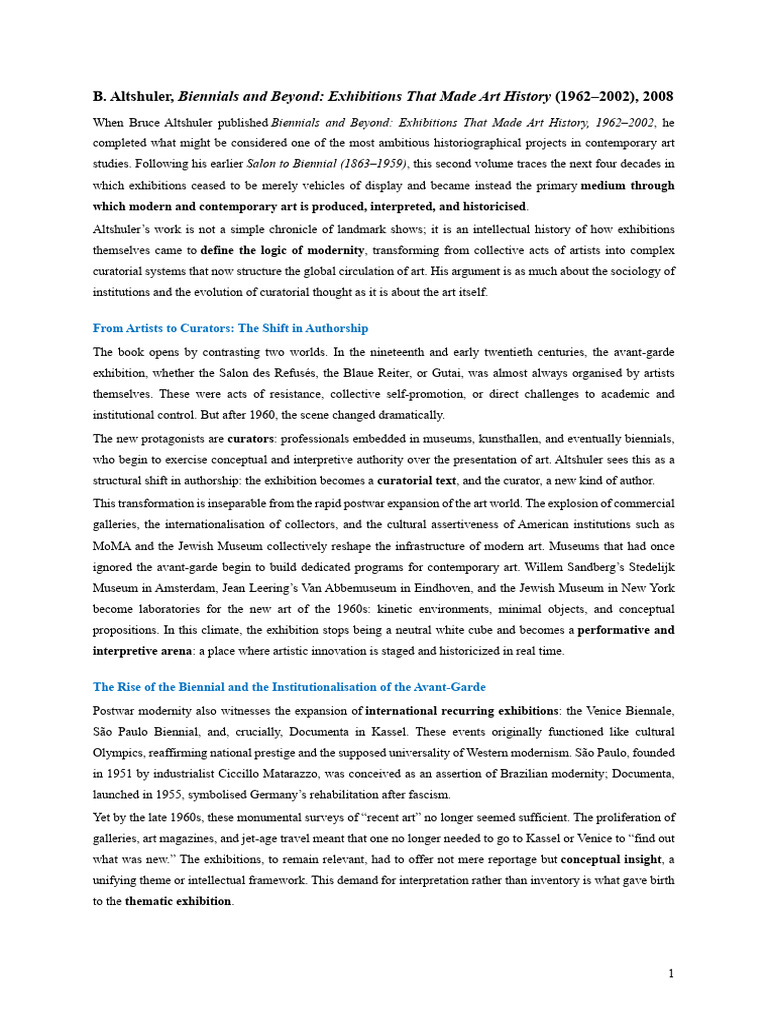 B. Altshuler, Biennials and Beyond: Exhibitions That Made Art History (1962–2002), 2008

When Bruce Altshuler published Biennials and Beyond: Exhibitions That Made Art History, 1962–2002, he completed what might be considered one of the most ambitious historiographical projects in contemporary art studies. Following his earlier Salon to Biennial (1863–1959), this second volume traces the next four decades in which exhibitions ceased to be merely vehicles of display and became instead the primary medium through which modern and contemporary art is produced, interpreted, and historicised.

Altshuler's work is not a simple chronicle of landmark shows; it is an intellectual history of how exhibitions themselves came to define the logic of modernity, transforming from collective acts of artists into complex curatorial systems that now structure the global circulation of art. His argument is as much about the sociology of institutions and the evolution of curatorial thought as it is about the art itself.

From Artists to Curators: The Shift in Authorship

The book opens by contrasting two worlds. In the nineteenth and early twentieth centuries, the avant-garde exhibition, whether the Salon des Refusés, the Blaue Reiter, or Gutai, was almost always organised by artists themselves. These were acts of resistance, collective self-promotion, or direct challenges to academic and institutional control. But after 1960, the scene changed dramatically.

The new protagonists are curators: professionals embedded in museums, kunsthallen, and eventually biennials, who begin to exercise conceptual and interpretive authority over the presentation of art. Altshuler sees this as a structural shift in authorship: the exhibition becomes a curatorial text, and the curator, a new kind of author.

This transformation is inseparable from the rapid postwar expansion of the art world. The explosion of commercial galleries, the internationalisation of collectors, and the cultural assertiveness of American institutions such as MoMA and the Jewish Museum collectively reshape the infrastructure of modern art. Museums that had once ignored the avant-garde begin to build dedicated programs for contemporary art. Willem Sandberg's Stedelijk Museum in Amsterdam, Jean Leering's Van Abbemuseum in Eindhoven, and the Jewish Museum in New York become laboratories for the new art of the 1960s: kinetic environments, minimal objects, and conceptual propositions. In this climate, the exhibition stops being a neutral white cube and becomes a performative and interpretive arena: a place where artistic innovation is staged and historicized in real time.

The Rise of the Biennial and the Institutionalisation of the Avant-Garde

Postwar modernity also witnesses the expansion of international recurring exhibitions: the Venice Biennale, São Paulo Biennial, and, crucially, Documenta in Kassel. These events originally functioned like cultural Olympics, reaffirming national prestige and the supposed universality of Western modernism. São Paulo, founded in 1951 by industrialist Ciccillo Matarazzo, was conceived as an assertion of Brazilian modernity; Documenta, launched in 1955, symbolised Germany's rehabilitation after fascism.

Yet by the late 1960s, these monumental surveys of "recent art" no longer seemed sufficient. The proliferation of galleries, art magazines, and jet-age travel meant that one no longer needed to go to Kassel or Venice to "find out what was new." The exhibitions, to remain relevant, had to offer not mere reportage but conceptual insight, a unifying theme or intellectual framework. This demand for interpretation rather than inventory is what gave birth to the thematic exhibition.

1